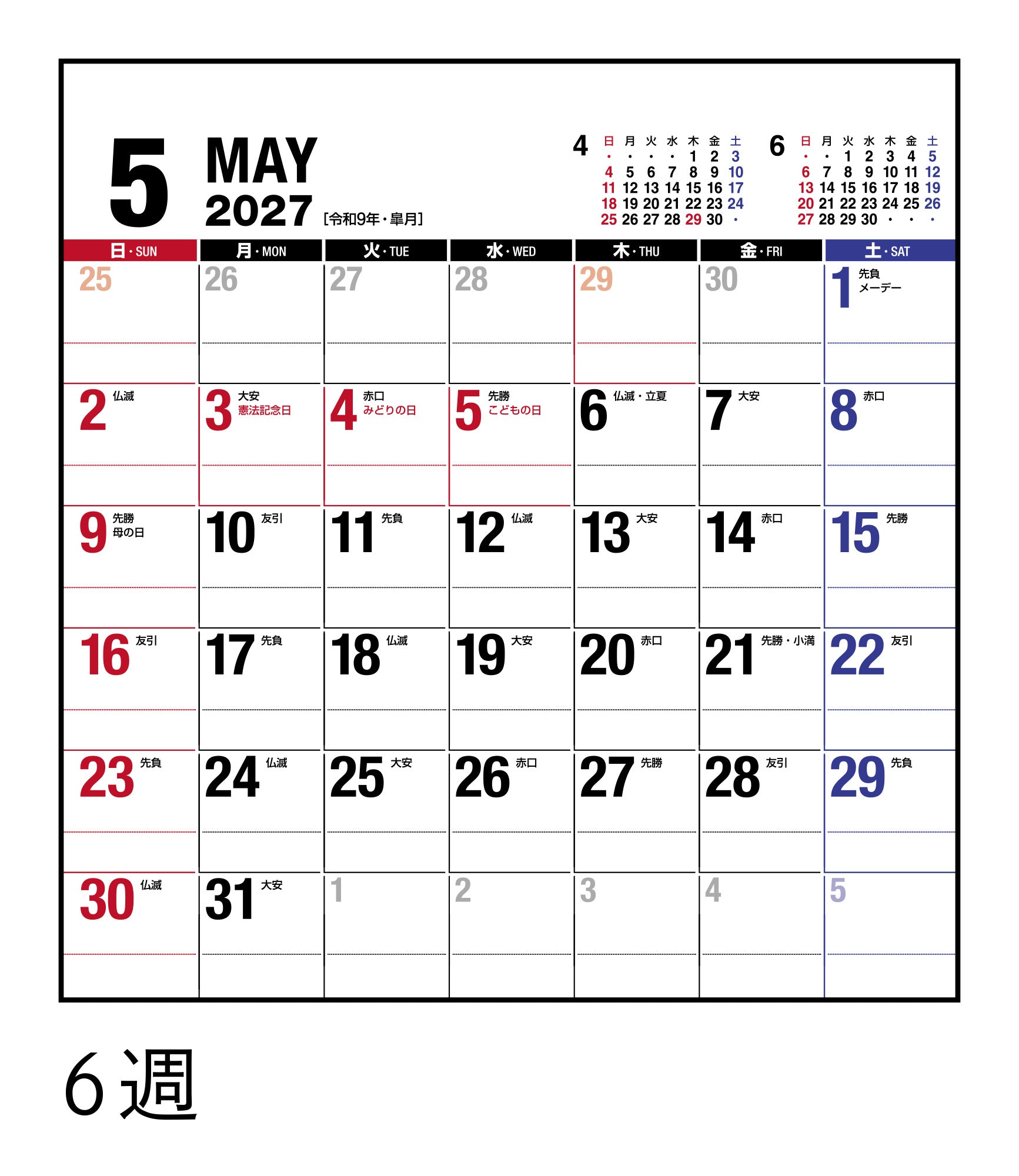 5 MAY
2027 [令和9年・皐月]

4
| 日 | 月 | 火 | 水 | 木 | 金 | 土 |
|---|---|---|---|---|---|---|
| ・ | ・ | ・ | ・ | 1 | 2 | 3 |
| 4 | 5 | 6 | 7 | 8 | 9 | 10 |
| 11 | 12 | 13 | 14 | 15 | 16 | 17 |
| 18 | 19 | 20 | 21 | 22 | 23 | 24 |
| 25 | 26 | 27 | 28 | 29 | 30 | ・ |

6
| 日 | 月 | 火 | 水 | 木 | 金 | 土 |
|---|---|---|---|---|---|---|
| ・ | ・ | 1 | 2 | 3 | 4 | 5 |
| 6 | 7 | 8 | 9 | 10 | 11 | 12 |
| 13 | 14 | 15 | 16 | 17 | 18 | 19 |
| 20 | 21 | 22 | 23 | 24 | 25 | 26 |
| 27 | 28 | 29 | 30 | ・ | ・ | ・ |

| 日・SUN | 月・MON | 火・TUE | 水・WED | 木・THU | 金・FRI | 土・SAT |
|---|---|---|---|---|---|---|
| 25 | 26 | 27 | 28 | 29 | 30 | 1 先負 メーデー |
| 2 仏滅 | 3 大安 憲法記念日 | 4 赤口 みどりの日 | 5 先勝 こどもの日 | 6 仏滅・立夏 | 7 大安 | 8 赤口 |
| 9 先勝 母の日 | 10 友引 | 11 先負 | 12 仏滅 | 13 大安 | 14 赤口 | 15 先勝 |
| 16 友引 | 17 先負 | 18 仏滅 | 19 大安 | 20 赤口 | 21 先勝・小満 | 22 友引 |
| 23 先負 | 24 仏滅 | 25 大安 | 26 赤口 | 27 先勝 | 28 友引 | 29 先負 |
| 30 仏滅 | 31 大安 | 1 | 2 | 3 | 4 | 5 |

6週